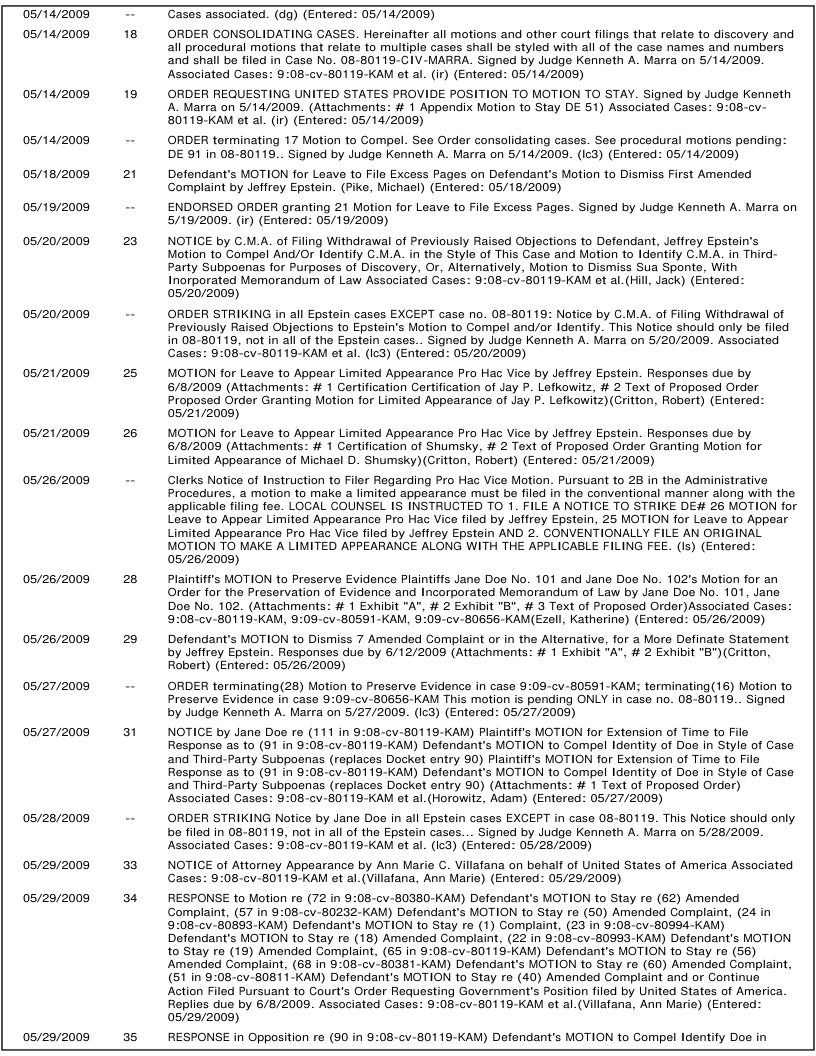 | | | |
|---|---|---|
| 05/14/2009 | -- | Cases associated. (dg) (Entered: 05/14/2009) |
| 05/14/2009 | 18 | ORDER CONSOLIDATING CASES. Hereinafter all motions and other court filings that relate to discovery and all procedural motions that relate to multiple cases shall be styled with all of the case names and numbers and shall be filed in Case No. 08-80119-CIV-MARRA. Signed by Judge Kenneth A. Marra on 5/14/2009. Associated Cases: 9:08-cv-80119-KAM et al. (ir) (Entered: 05/14/2009) |
| 05/14/2009 | 19 | ORDER REQUESTING UNITED STATES PROVIDE POSITION TO MOTION TO STAY. Signed by Judge Kenneth A. Marra on 5/14/2009. (Attachments: # 1 Appendix Motion to Stay DE 51) Associated Cases: 9:08-cv-80119-KAM et al. (ir) (Entered: 05/14/2009) |
| 05/14/2009 | -- | ORDER terminating 17 Motion to Compel. See Order consolidating cases. See procedural motions pending: DE 91 in 08-80119.. Signed by Judge Kenneth A. Marra on 5/14/2009. (lc3) (Entered: 05/14/2009) |
| 05/18/2009 | 21 | Defendant's MOTION for Leave to File Excess Pages on Defendant's Motion to Dismiss First Amended Complaint by Jeffrey Epstein. (Pike, Michael) (Entered: 05/18/2009) |
| 05/19/2009 | -- | ENDORSED ORDER granting 21 Motion for Leave to File Excess Pages. Signed by Judge Kenneth A. Marra on 5/19/2009. (ir) (Entered: 05/19/2009) |
| 05/20/2009 | 23 | NOTICE by C.M.A. of Filing Withdrawal of Previously Raised Objections to Defendant, Jeffrey Epstein's Motion to Compel And/Or Identify C.M.A. in the Style of This Case and Motion to Identify C.M.A. in Third-Party Subpoenas for Purposes of Discovery, Or, Alternatively, Motion to Dismiss Sua Sponte, With Inorporated Memorandum of Law Associated Cases: 9:08-cv-80119-KAM et al.(Hill, Jack) (Entered: 05/20/2009) |
| 05/20/2009 | -- | ORDER STRIKING in all Epstein cases EXCEPT case no. 08-80119: Notice by C.M.A. of Filing Withdrawal of Previously Raised Objections to Epstein's Motion to Compel and/or Identify. This Notice should only be filed in 08-80119, not in all of the Epstein cases.. Signed by Judge Kenneth A. Marra on 5/20/2009. Associated Cases: 9:08-cv-80119-KAM et al. (lc3) (Entered: 05/20/2009) |
| 05/21/2009 | 25 | MOTION for Leave to Appear Limited Appearance Pro Hac Vice by Jeffrey Epstein. Responses due by 6/8/2009 (Attachments: # 1 Certification Certification of Jay P. Lefkowitz, # 2 Text of Proposed Order Proposed Order Granting Motion for Limited Appearance of Jay P. Lefkowitz)(Critton, Robert) (Entered: 05/21/2009) |
| 05/21/2009 | 26 | MOTION for Leave to Appear Limited Appearance Pro Hac Vice by Jeffrey Epstein. Responses due by 6/8/2009 (Attachments: # 1 Certification of Shumsky, # 2 Text of Proposed Order Granting Motion for Limited Appearance of Michael D. Shumsky)(Critton, Robert) (Entered: 05/21/2009) |
| 05/26/2009 | -- | Clerks Notice of Instruction to Filer Regarding Pro Hac Vice Motion. Pursuant to 2B in the Administrative Procedures, a motion to make a limited appearance must be filed in the conventional manner along with the applicable filing fee. LOCAL COUNSEL IS INSTRUCTED TO 1. FILE A NOTICE TO STRIKE DE# 26 MOTION for Leave to Appear Limited Appearance Pro Hac Vice filed by Jeffrey Epstein, 25 MOTION for Leave to Appear Limited Appearance Pro Hac Vice filed by Jeffrey Epstein AND 2. CONVENTIONALLY FILE AN ORIGINAL MOTION TO MAKE A LIMITED APPEARANCE ALONG WITH THE APPLICABLE FILING FEE. (ls) (Entered: 05/26/2009) |
| 05/26/2009 | 28 | Plaintiff's MOTION to Preserve Evidence Plaintiffs Jane Doe No. 101 and Jane Doe No. 102's Motion for an Order for the Preservation of Evidence and Incorporated Memorandum of Law by Jane Doe No. 101, Jane Doe No. 102. (Attachments: # 1 Exhibit "A", # 2 Exhibit "B", # 3 Text of Proposed Order)Associated Cases: 9:08-cv-80119-KAM, 9:09-cv-80591-KAM, 9:09-cv-80656-KAM(Ezell, Katherine) (Entered: 05/26/2009) |
| 05/26/2009 | 29 | Defendant's MOTION to Dismiss 7 Amended Complaint or in the Alternative, for a More Definate Statement by Jeffrey Epstein. Responses due by 6/12/2009 (Attachments: # 1 Exhibit "A", # 2 Exhibit "B")(Critton, Robert) (Entered: 05/26/2009) |
| 05/27/2009 | -- | ORDER terminating(28) Motion to Preserve Evidence in case 9:09-cv-80591-KAM; terminating(16) Motion to Preserve Evidence in case 9:09-cv-80656-KAM This motion is pending ONLY in case no. 08-80119.. Signed by Judge Kenneth A. Marra on 5/27/2009. (lc3) (Entered: 05/27/2009) |
| 05/27/2009 | 31 | NOTICE by Jane Doe re (111 in 9:08-cv-80119-KAM) Plaintiff's MOTION for Extension of Time to File Response as to (91 in 9:08-cv-80119-KAM) Defendant's MOTION to Compel Identity of Doe in Style of Case and Third-Party Subpoenas (replaces Docket entry 90) Plaintiff's MOTION for Extension of Time to File Response as to (91 in 9:08-cv-80119-KAM) Defendant's MOTION to Compel Identity of Doe in Style of Case and Third-Party Subpoenas (replaces Docket entry 90) (Attachments: # 1 Text of Proposed Order) Associated Cases: 9:08-cv-80119-KAM et al.(Horowitz, Adam) (Entered: 05/27/2009) |
| 05/28/2009 | -- | ORDER STRIKING Notice by Jane Doe in all Epstein cases EXCEPT in case 08-80119. This Notice should only be filed in 08-80119, not in all of the Epstein cases... Signed by Judge Kenneth A. Marra on 5/28/2009. Associated Cases: 9:08-cv-80119-KAM et al. (lc3) (Entered: 05/28/2009) |
| 05/29/2009 | 33 | NOTICE of Attorney Appearance by Ann Marie C. Villafana on behalf of United States of America Associated Cases: 9:08-cv-80119-KAM et al.(Villafana, Ann Marie) (Entered: 05/29/2009) |
| 05/29/2009 | 34 | RESPONSE to Motion re (72 in 9:08-cv-80380-KAM) Defendant's MOTION to Stay re (62) Amended Complaint, (57 in 9:08-cv-80232-KAM) Defendant's MOTION to Stay re (50) Amended Complaint, (24 in 9:08-cv-80893-KAM) Defendant's MOTION to Stay re (1) Complaint, (23 in 9:08-cv-80994-KAM) Defendant's MOTION to Stay re (18) Amended Complaint, (22 in 9:08-cv-80993-KAM) Defendant's MOTION to Stay re (19) Amended Complaint, (65 in 9:08-cv-80119-KAM) Defendant's MOTION to Stay re (56) Amended Complaint, (68 in 9:08-cv-80381-KAM) Defendant's MOTION to Stay re (60) Amended Complaint, (51 in 9:08-cv-80811-KAM) Defendant's MOTION to Stay re (40) Amended Complaint and or Continue Action Filed Pursuant to Court's Order Requesting Government's Position filed by United States of America. Replies due by 6/8/2009. Associated Cases: 9:08-cv-80119-KAM et al.(Villafana, Ann Marie) (Entered: 05/29/2009) |
| 05/29/2009 | 35 | RESPONSE in Opposition re (90 in 9:08-cv-80119-KAM) Defendant's MOTION to Compel Identify Doe in |